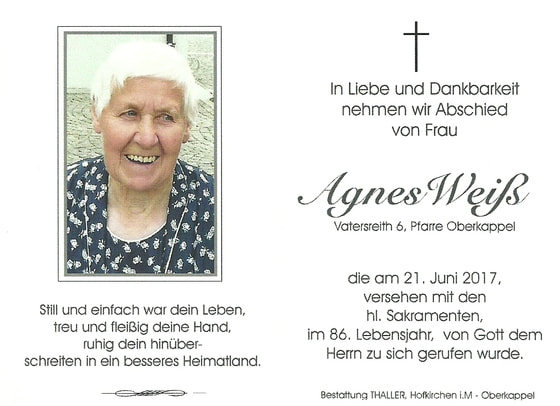 Still und einfach war dein Leben,
treu und fleißig deine Hand,
ruhig dein hinüber-
schreiten in ein besseres Heimatland.

In Liebe und Dankbarkeit
nehmen wir Abschied
von Frau

Agnes Weiß

Vatersreith 6, Pfarre Oberkappel

die am 21. Juni 2017,
versehen mit den
hl. Sakramenten,
im 86. Lebensjahr, von Gott dem
Herrn zu sich gerufen wurde.

Bestattung THALLER, Hofkirchen i.M - Oberkappel